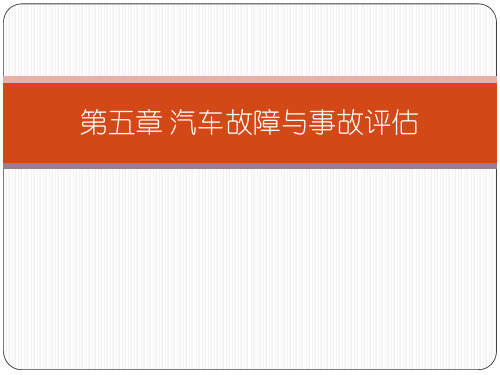 第五章 汽车故障与事故评估